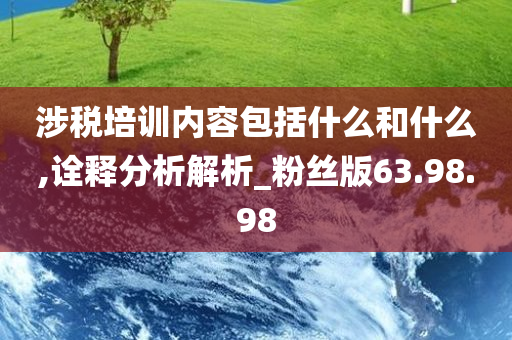 涉税培训内容包括什么和什么,诠释分析解析_粉丝版63.98.98